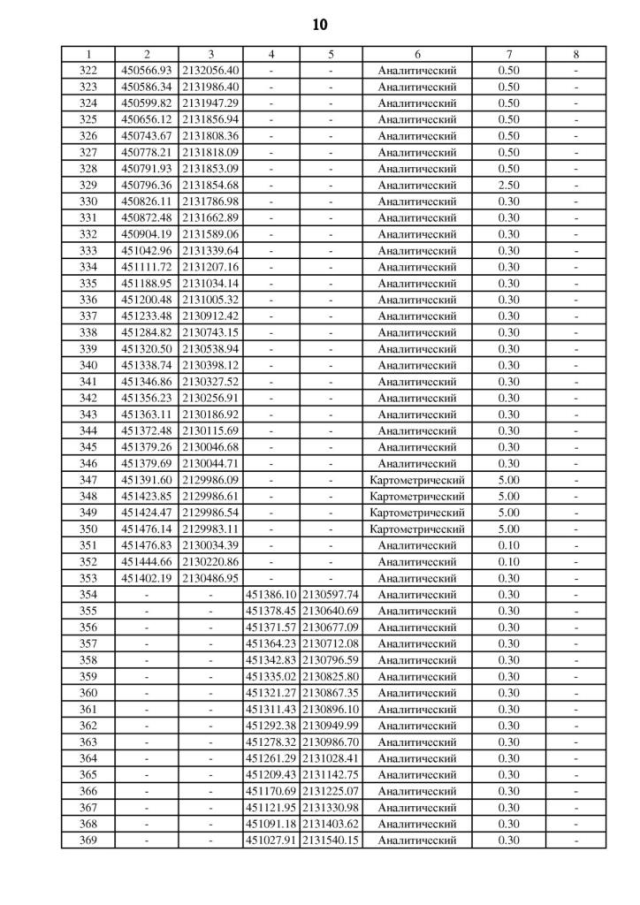 10

| 1 | 2 | 3 | 4 | 5 | 6 | 7 | 8 |
|---|---|---|---|---|---|---|---|
| 322 | 450566.93 | 2132056.40 | - | - | Аналитический | 0.50 | - |
| 323 | 450586.34 | 2131986.40 | - | - | Аналитический | 0.50 | - |
| 324 | 450599.82 | 2131947.29 | - | - | Аналитический | 0.50 | - |
| 325 | 450656.12 | 2131856.94 | - | - | Аналитический | 0.50 | - |
| 326 | 450743.67 | 2131808.36 | - | - | Аналитический | 0.50 | - |
| 327 | 450778.21 | 2131818.09 | - | - | Аналитический | 0.50 | - |
| 328 | 450791.93 | 2131853.09 | - | - | Аналитический | 0.50 | - |
| 329 | 450796.36 | 2131854.68 | - | - | Аналитический | 2.50 | - |
| 330 | 450826.11 | 2131786.98 | - | - | Аналитический | 0.30 | - |
| 331 | 450872.48 | 2131662.89 | - | - | Аналитический | 0.30 | - |
| 332 | 450904.19 | 2131589.06 | - | - | Аналитический | 0.30 | - |
| 333 | 451042.96 | 2131339.64 | - | - | Аналитический | 0.30 | - |
| 334 | 451111.72 | 2131207.16 | - | - | Аналитический | 0.30 | - |
| 335 | 451188.95 | 2131034.14 | - | - | Аналитический | 0.30 | - |
| 336 | 451200.48 | 2131005.32 | - | - | Аналитический | 0.30 | - |
| 337 | 451233.48 | 2130912.42 | - | - | Аналитический | 0.30 | - |
| 338 | 451284.82 | 2130743.15 | - | - | Аналитический | 0.30 | - |
| 339 | 451320.50 | 2130538.94 | - | - | Аналитический | 0.30 | - |
| 340 | 451338.74 | 2130398.12 | - | - | Аналитический | 0.30 | - |
| 341 | 451346.86 | 2130327.52 | - | - | Аналитический | 0.30 | - |
| 342 | 451356.23 | 2130256.91 | - | - | Аналитический | 0.30 | - |
| 343 | 451363.11 | 2130186.92 | - | - | Аналитический | 0.30 | - |
| 344 | 451372.48 | 2130115.69 | - | - | Аналитический | 0.30 | - |
| 345 | 451379.26 | 2130046.68 | - | - | Аналитический | 0.30 | - |
| 346 | 451379.69 | 2130044.71 | - | - | Аналитический | 0.30 | - |
| 347 | 451391.60 | 2129986.09 | - | - | Картометрический | 5.00 | - |
| 348 | 451423.85 | 2129986.61 | - | - | Картометрический | 5.00 | - |
| 349 | 451424.47 | 2129986.54 | - | - | Картометрический | 5.00 | - |
| 350 | 451476.14 | 2129983.11 | - | - | Картометрический | 5.00 | - |
| 351 | 451476.83 | 2130034.39 | - | - | Аналитический | 0.10 | - |
| 352 | 451444.66 | 2130220.86 | - | - | Аналитический | 0.10 | - |
| 353 | 451402.19 | 2130486.95 | - | - | Аналитический | 0.30 | - |
| 354 | - | - | 451386.10 | 2130597.74 | Аналитический | 0.30 | - |
| 355 | - | - | 451378.45 | 2130640.69 | Аналитический | 0.30 | - |
| 356 | - | - | 451371.57 | 2130677.09 | Аналитический | 0.30 | - |
| 357 | - | - | 451364.23 | 2130712.08 | Аналитический | 0.30 | - |
| 358 | - | - | 451342.83 | 2130796.59 | Аналитический | 0.30 | - |
| 359 | - | - | 451335.02 | 2130825.80 | Аналитический | 0.30 | - |
| 360 | - | - | 451321.27 | 2130867.35 | Аналитический | 0.30 | - |
| 361 | - | - | 451311.43 | 2130896.10 | Аналитический | 0.30 | - |
| 362 | - | - | 451292.38 | 2130949.99 | Аналитический | 0.30 | - |
| 363 | - | - | 451278.32 | 2130986.70 | Аналитический | 0.30 | - |
| 364 | - | - | 451261.29 | 2131028.41 | Аналитический | 0.30 | - |
| 365 | - | - | 451209.43 | 2131142.75 | Аналитический | 0.30 | - |
| 366 | - | - | 451170.69 | 2131225.07 | Аналитический | 0.30 | - |
| 367 | - | - | 451121.95 | 2131330.98 | Аналитический | 0.30 | - |
| 368 | - | - | 451091.18 | 2131403.62 | Аналитический | 0.30 | - |
| 369 | - | - | 451027.91 | 2131540.15 | Аналитический | 0.30 | - |